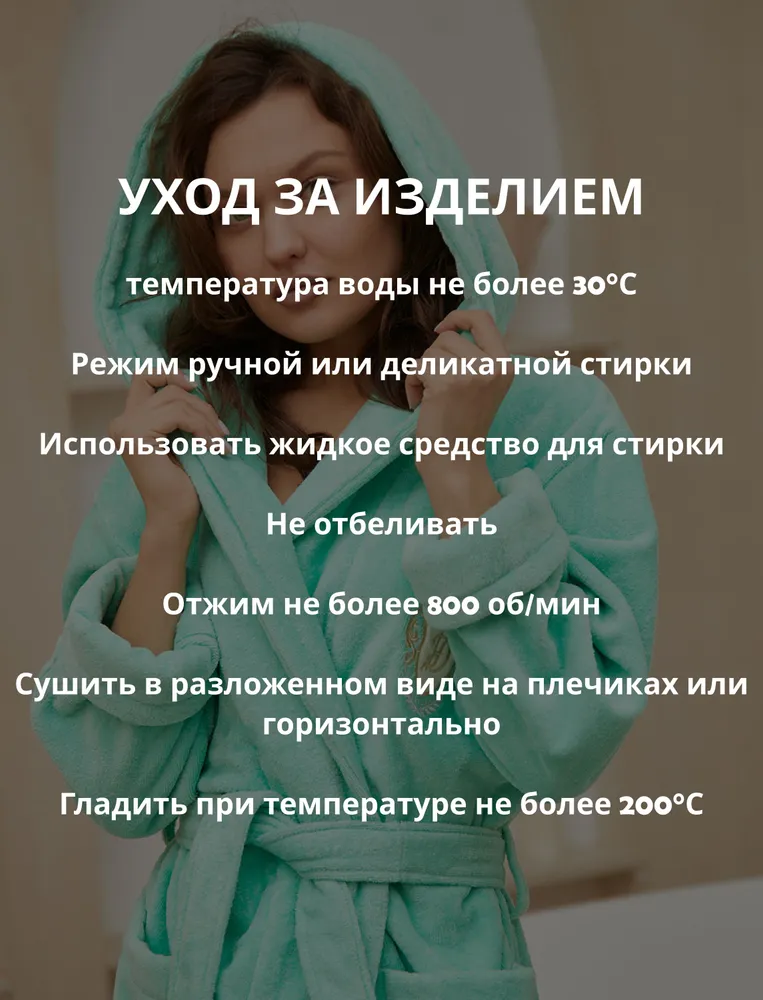 УХОД ЗА ИЗДЕЛИЕМ

температура воды не более 30°C

Режим ручной или деликатной стирки

Использовать жидкое средство для стирки

Не отбеливать

Отжим не более 800 об/мин

Сушить в разложенном виде на плечиках или горизонтально

Гладить при температуре не более 200°C